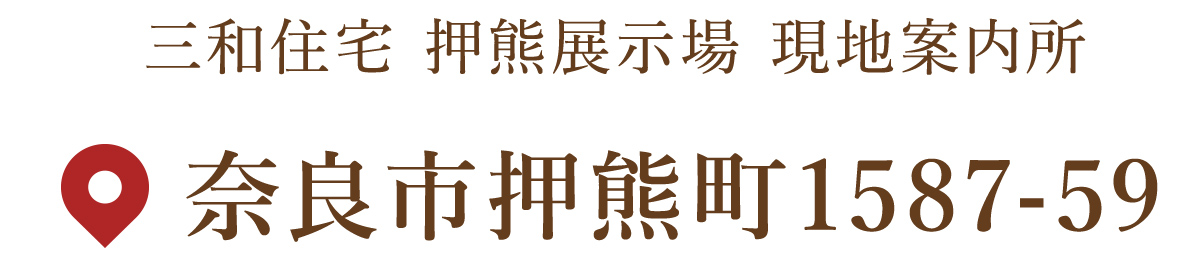 三和住宅 押熊展示場 現地案内所

奈良市押熊町1587-59